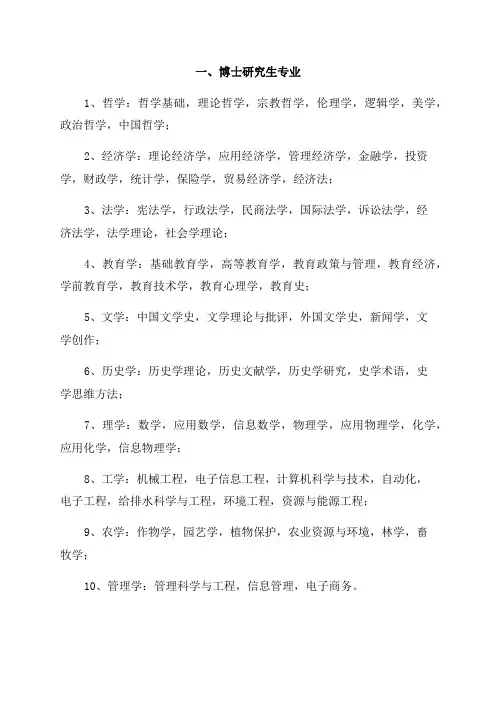 一、博士研究生专业

1、哲学：哲学基础，理论哲学，宗教哲学，伦理学，逻辑学，美学，政治哲学，中国哲学；

2、经济学：理论经济学，应用经济学，管理经济学，金融学，投资学，财政学，统计学，保险学，贸易经济学，经济法；

3、法学：宪法学，行政法学，民商法学，国际法学，诉讼法学，经济法学，法学理论，社会学理论；

4、教育学：基础教育学，高等教育学，教育政策与管理，教育经济，学前教育学，教育技术学，教育心理学，教育史；

5、文学：中国文学史，文学理论与批评，外国文学史，新闻学，文学创作；

6、历史学：历史学理论，历史文献学，历史学研究，史学术语，史学思维方法；

7、理学：数学，应用数学，信息数学，物理学，应用物理学，化学，应用化学，信息物理学；

8、工学：机械工程，电子信息工程，计算机科学与技术，自动化，电子工程，给排水科学与工程，环境工程，资源与能源工程；

9、农学：作物学，园艺学，植物保护，农业资源与环境，林学，畜牧学；

10、管理学：管理科学与工程，信息管理，电子商务。